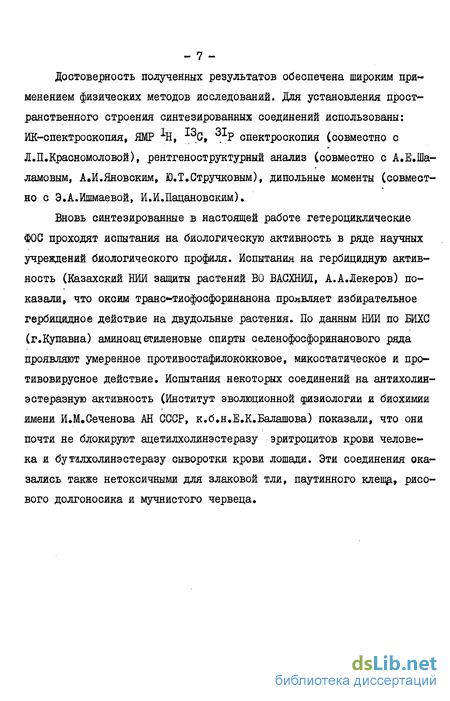 - 7 -

Достоверность полученных результатов обеспечена широким применением физических методов исследований. Для установления пространственного строения синтезированных соединений использованы: ИК-спектроскопия, ЯМР $^{1}H$, $^{13}C$, $^{31}P$ спектроскопия (совместно с Л.П.Красномоловой), рентгеноструктурный анализ (совместно с А.Е.Шаламовым, А.И.Яновским, Ю.Т.Стручковым), дипольные моменты (совместно с Э.А.Ишмаевой, И.И.Пацановским).

Вновь синтезированные в настоящей работе гетероциклические ФОС проходят испытания на биологическую активность в ряде научных учреждений биологического профиля. Испытания на гербицидную активность (Казахский НИИ защиты растений ВО ВАСХНИЛ, А.А.Лекеров) показали, что оксим транс-тиофосфоринанона проявляет избирательное гербицидное действие на двудольные растения. По данным НИИ по БИХС (г.Купавна) аминоацетиленовые спирты селенофосфоринанового ряда проявляют умеренное противостафилококковое, микостатическое и противовирусное действие. Испытания некоторых соединений на антихолинэстеразную активность (Институт эволюционной физиологии и биохимии имени И.М.Сеченова АН СССР, к.б.н.Е.К.Балашова) показали, что они почти не блокируют ацетилхолинэстеразу эритроцитов крови человека и бутилхолинэстеразу сыворотки крови лошади. Эти соединения оказались также нетоксичными для злаковой тли, паутинного клеща, рисового долгоносика и мучнистого червеца.

dsLib.net
библиотека диссертаций